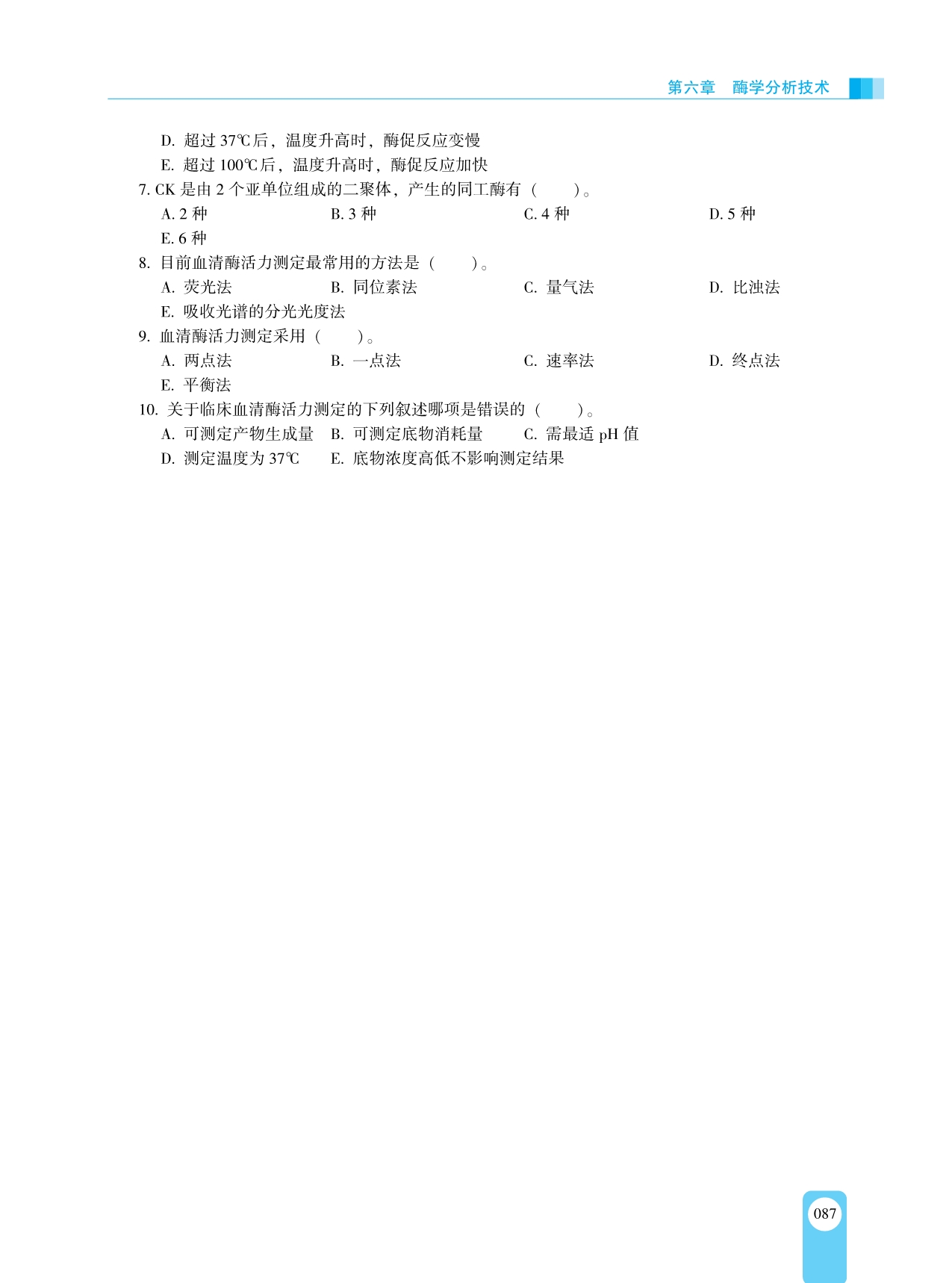 第六章　酶学分析技术

D. 超过 37℃后，温度升高时，酶促反应变慢
E. 超过 100℃后，温度升高时，酶促反应加快
7. CK 是由 2 个亚单位组成的二聚体，产生的同工酶有（　　）。
A. 2 种　B. 3 种　C. 4 种　D. 5 种
E. 6 种
8. 目前血清酶活力测定最常用的方法是（　　）。
A. 荧光法　B. 同位素法　C. 量气法　D. 比浊法
E. 吸收光谱的分光光度法
9. 血清酶活力测定采用（　　）。
A. 两点法　B. 一点法　C. 速率法　D. 终点法
E. 平衡法
10. 关于临床血清酶活力测定的下列叙述哪项是错误的（　　）。
A. 可测定产物生成量　B. 可测定底物消耗量　C. 需最适 pH 值
D. 测定温度为 37℃　E. 底物浓度高低不影响测定结果

087